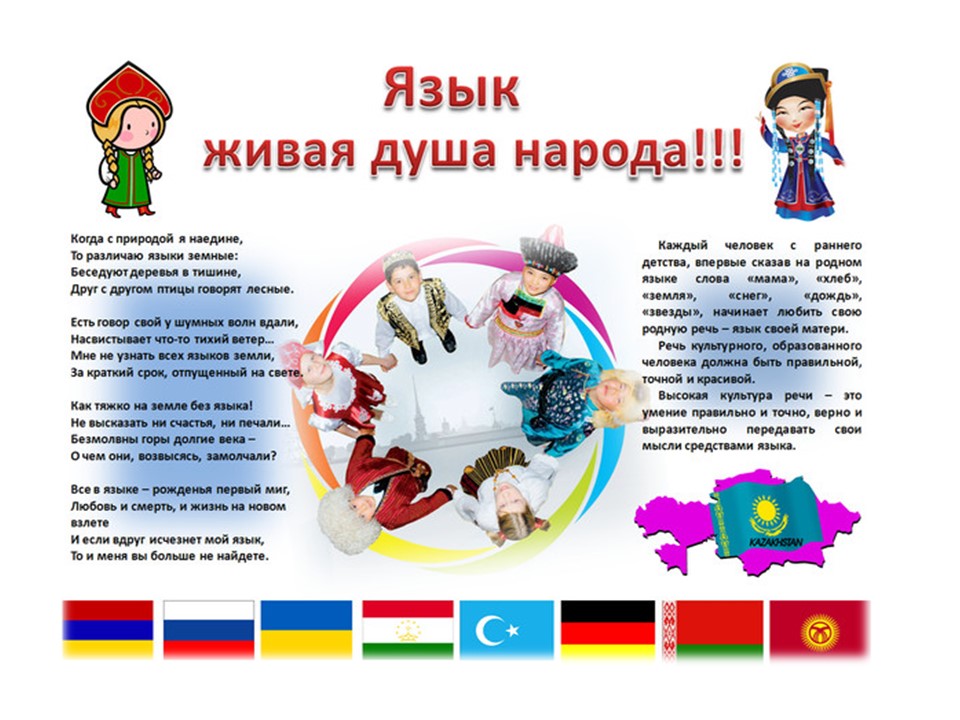 Язык
живая душа народа!!!

Когда с природой я наедине,
То различаю языки земные:
Беседуют деревья в тишине,
Друг с другом птицы говорят лесные.

Есть говор свой у шумных волн вдали,
Насвистывает что-то тихий ветер...
Мне не узнать всех языков земли,
За краткий срок, отпущенный на свете.

Как тяжко на земле без языка!
Не высказать ни счастья, ни печали...
Безмолвны горы долгие века –
О чем они, возвысясь, замолчали?

Все в языке – рожденья первый миг,
Любовь и смерть, и жизнь на новом взлете
И если вдруг исчезнет мой язык,
То и меня вы больше не найдете.

Каждый человек с раннего детства, впервые сказав на родном языке слова «мама», «хлеб», «земля», «снег», «дождь», «звезды», начинает любить свою родную речь – язык своей матери.

Речь культурного, образованного человека должна быть правильной, точной и красивой.

Высокая культура речи – это умение правильно и точно, верно и выразительно передавать свои мысли средствами языка.

KAZAKHSTAN